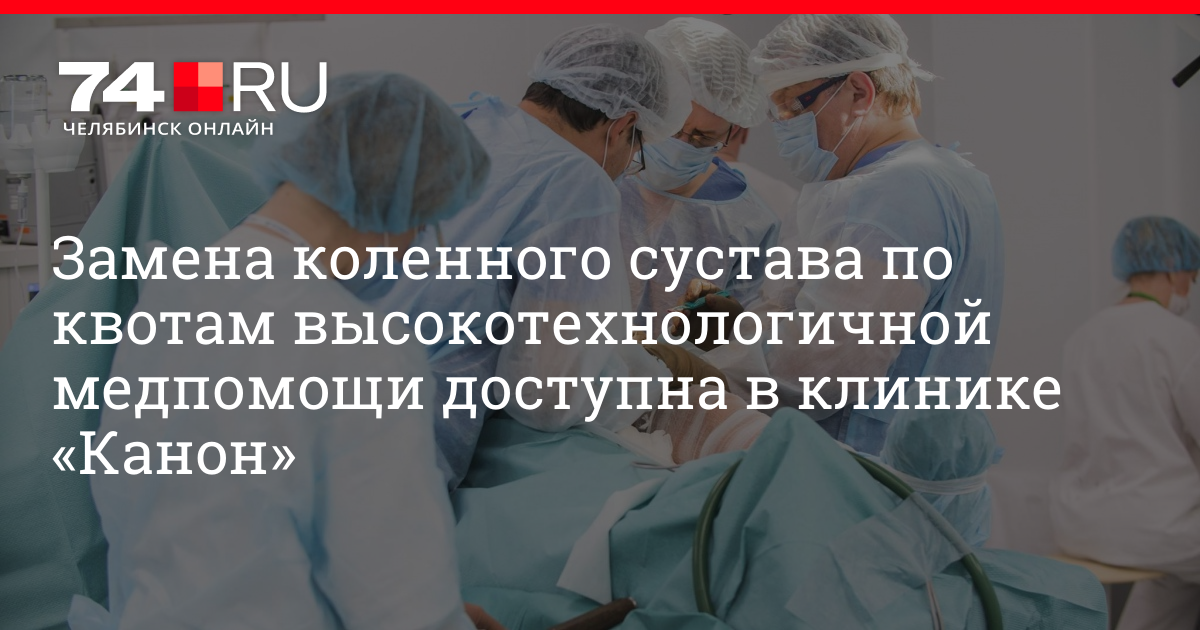 74.RU
ЧЕЛЯБИНСК ОНЛАЙН

Замена коленного сустава по квотам высокотехнологичной медпомощи доступна в клинике «Канон»